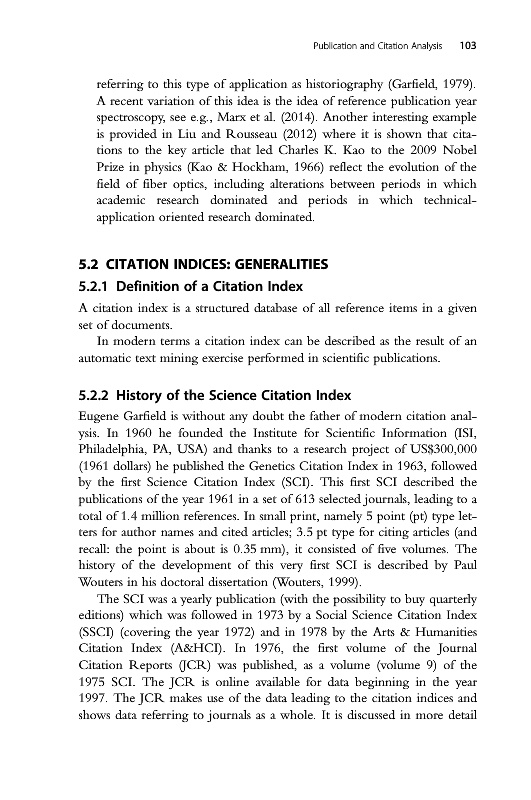 Publication and Citation Analysis 103

referring to this type of application as historiography (Garfield, 1979). A recent variation of this idea is the idea of reference publication year spectroscopy, see e.g., Marx et al. (2014). Another interesting example is provided in Liu and Rousseau (2012) where it is shown that citations to the key article that led Charles K. Kao to the 2009 Nobel Prize in physics (Kao & Hockham, 1966) reflect the evolution of the field of fiber optics, including alterations between periods in which academic research dominated and periods in which technical-application oriented research dominated.

5.2 CITATION INDICES: GENERALITIES

5.2.1 Definition of a Citation Index

A citation index is a structured database of all reference items in a given set of documents.

In modern terms a citation index can be described as the result of an automatic text mining exercise performed in scientific publications.

5.2.2 History of the Science Citation Index

Eugene Garfield is without any doubt the father of modern citation analysis. In 1960 he founded the Institute for Scientific Information (ISI, Philadelphia, PA, USA) and thanks to a research project of US$300,000 (1961 dollars) he published the Genetics Citation Index in 1963, followed by the first Science Citation Index (SCI). This first SCI described the publications of the year 1961 in a set of 613 selected journals, leading to a total of 1.4 million references. In small print, namely 5 point (pt) type letters for author names and cited articles; 3.5 pt type for citing articles (and recall: the point is about is 0.35 mm), it consisted of five volumes. The history of the development of this very first SCI is described by Paul Wouters in his doctoral dissertation (Wouters, 1999).

The SCI was a yearly publication (with the possibility to buy quarterly editions) which was followed in 1973 by a Social Science Citation Index (SSCI) (covering the year 1972) and in 1978 by the Arts & Humanities Citation Index (A&HCI). In 1976, the first volume of the Journal Citation Reports (JCR) was published, as a volume (volume 9) of the 1975 SCI. The JCR is online available for data beginning in the year 1997. The JCR makes use of the data leading to the citation indices and shows data referring to journals as a whole. It is discussed in more detail